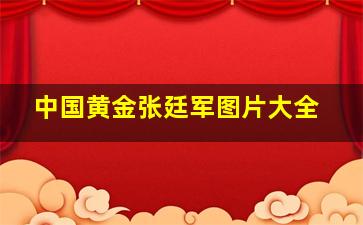 中国黄金张廷军图片大全